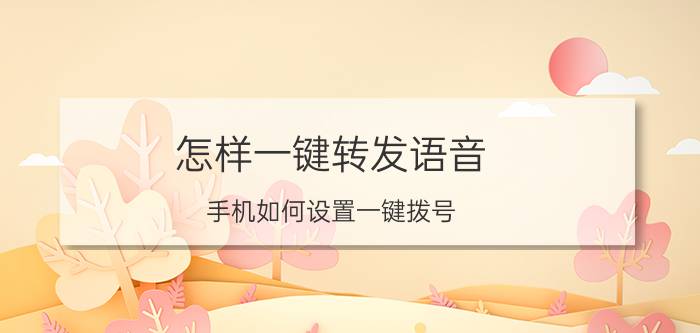 怎样一键转发语音

手机如何设置一键拨号